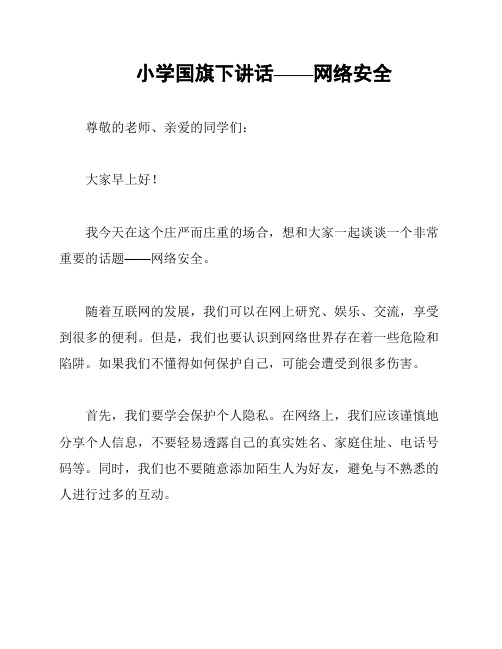 小学国旗下讲话——网络安全

尊敬的老师、亲爱的同学们：

大家早上好！

我今天在这个庄严而庄重的场合，想和大家一起谈谈一个非常重要的话题——网络安全。

随着互联网的发展，我们可以在网上研究、娱乐、交流，享受到很多的便利。但是，我们也要认识到网络世界存在着一些危险和陷阱。如果我们不懂得如何保护自己，可能会遭受到很多伤害。

首先，我们要学会保护个人隐私。在网络上，我们应该谨慎地分享个人信息，不要轻易透露自己的真实姓名、家庭住址、电话号码等。同时，我们也不要随意添加陌生人为好友，避免与不熟悉的人进行过多的互动。